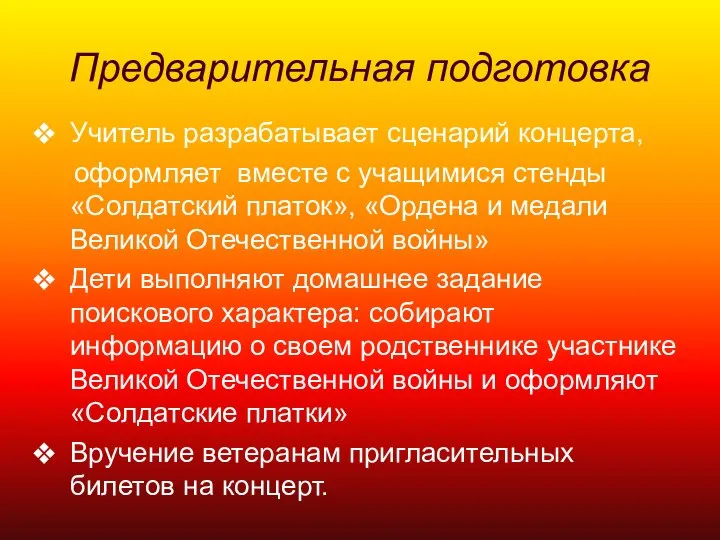 Предварительная подготовка

❖ Учитель разрабатывает сценарий концерта, оформляет вместе с учащимися стенды «Солдатский платок», «Ордена и медали Великой Отечественной войны»

❖ Дети выполняют домашнее задание поискового характера: собирают информацию о своем родственнике участнике Великой Отечественной войны и оформляют «Солдатские платки»

❖ Вручение ветеранам пригласительных билетов на концерт.